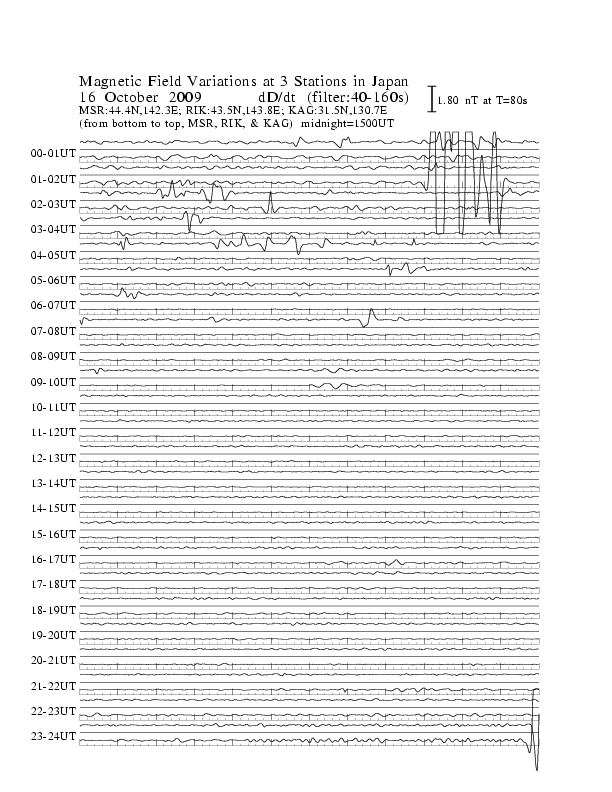 Magnetic Field Variations at 3 Stations in Japan
16 October 2009 dD/dt (filter:40-160s)
MSR:44.4N,142.3E; RIK:43.5N,143.8E; KAG:31.5N,130.7E
(from bottom to top, MSR, RIK, & KAG) midnight=1500UT

1.80 nT at T=80s

00-01UT
01-02UT
02-03UT
03-04UT
04-05UT
05-06UT
06-07UT
07-08UT
08-09UT
09-10UT
10-11UT
11-12UT
12-13UT
13-14UT
14-15UT
15-16UT
16-17UT
17-18UT
18-19UT
19-20UT
20-21UT
21-22UT
22-23UT
23-24UT